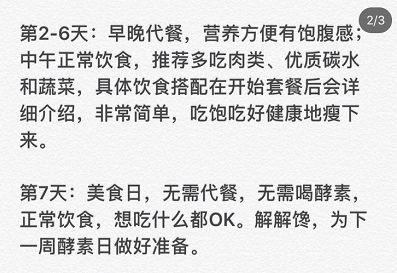 2/3

第2-6天：早晚代餐，营养方便有饱腹感；中午正常饮食，推荐多吃肉类、优质碳水和蔬菜，具体饮食搭配在开始套餐后会详细介绍，非常简单，吃饱吃好健康地瘦下来。

第7天：美食日，无需代餐，无需喝酵素，正常饮食，想吃什么都OK。解解馋，为下一周酵素日做好准备。